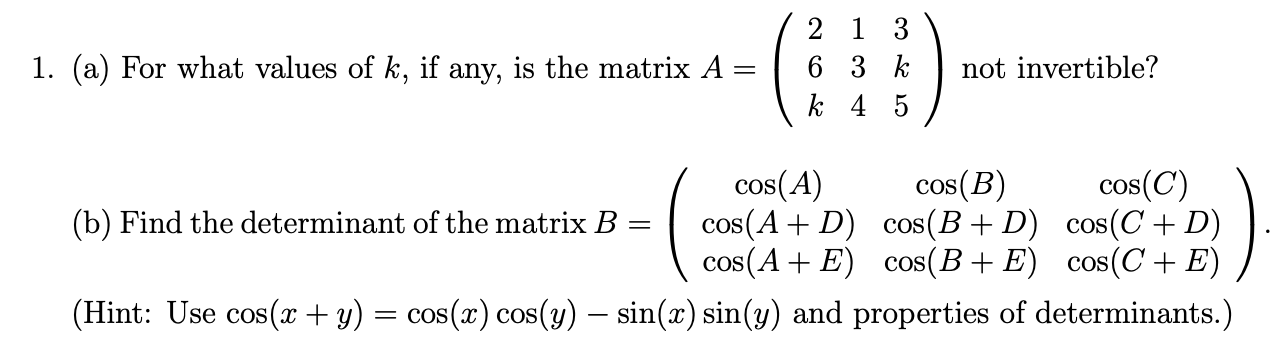 1. (a) For what values of $k$, if any, is the matrix $A = \begin{pmatrix} 2 & 1 & 3 \\ 6 & 3 & k \\ k & 4 & 5 \end{pmatrix}$ not invertible?

(b) Find the determinant of the matrix $B = \begin{pmatrix} \cos(A) & \cos(B) & \cos(C) \\ \cos(A+D) & \cos(B+D) & \cos(C+D) \\ \cos(A+E) & \cos(B+E) & \cos(C+E) \end{pmatrix}$.

(Hint: Use $\cos(x+y) = \cos(x)\cos(y) - \sin(x)\sin(y)$ and properties of determinants.)